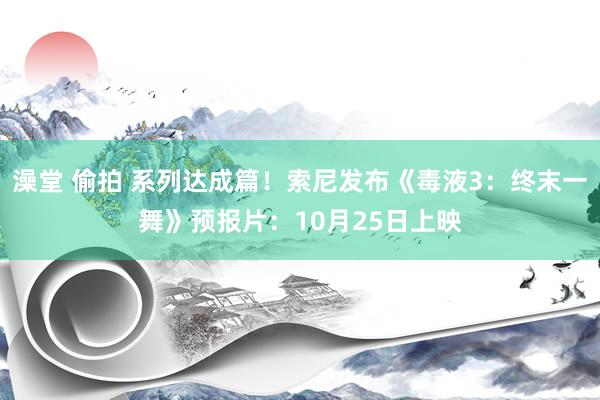 澡堂 偷拍 系列达成篇！索尼发布《毒液3：终末一舞》预报片：10月25日上映